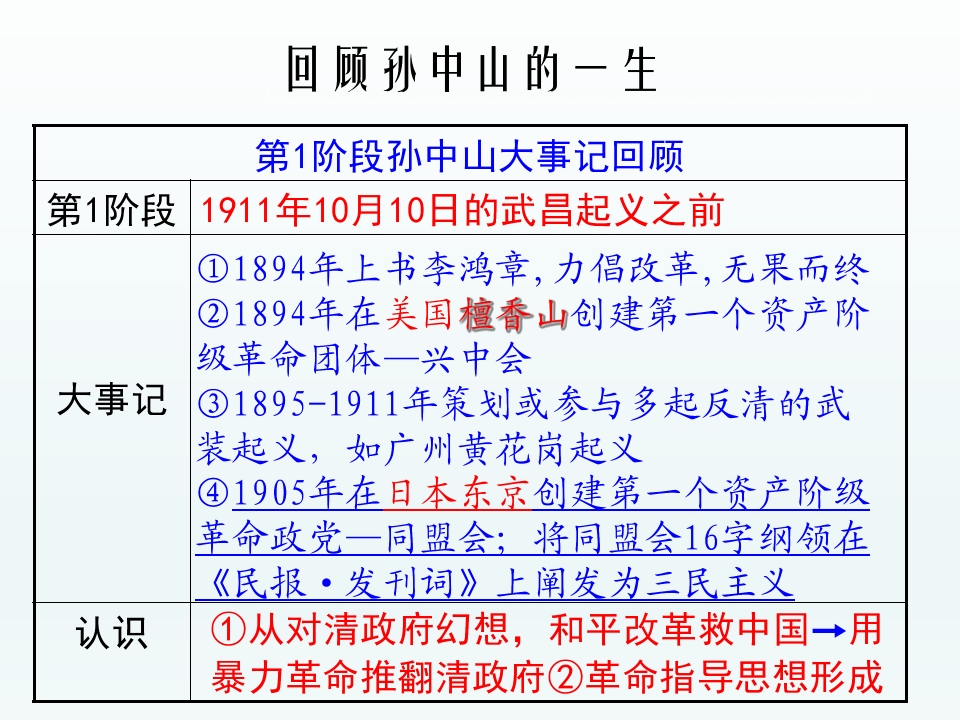 回顾孙中山的一生

| 第1阶段孙中山大事记回顾 | |
|---|---|
| 第1阶段 | 1911年10月10日的武昌起义之前 |
| 大事记 | ①1894年上书李鸿章,力倡改革,无果而终 ②1894年在美国檀香山创建第一个资产阶级革命团体—兴中会 ③1895-1911年策划或参与多起反清的武装起义，如广州黄花岗起义 ④1905年在日本东京创建第一个资产阶级革命政党—同盟会；将同盟会16字纲领在《民报·发刊词》上阐发为三民主义 |
| 认识 | ①从对清政府幻想，和平改革救中国→用暴力革命推翻清政府②革命指导思想形成 |